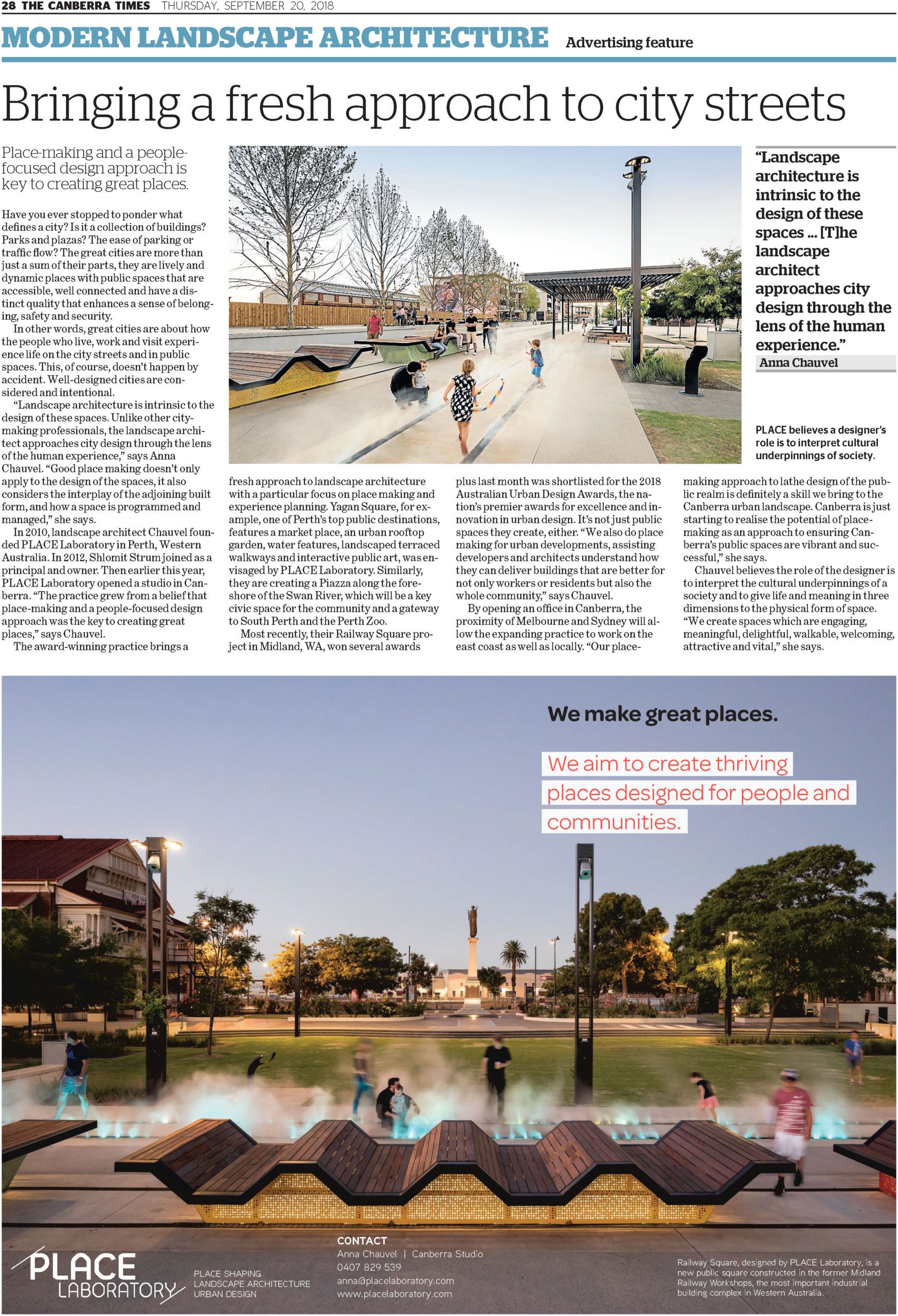 28 THE CANBERRA TIMES THURSDAY, SEPTEMBER 20, 2018

MODERN LANDSCAPE ARCHITECTURE Advertising feature

Bringing a fresh approach to city streets

Place-making and a people-focused design approach is key to creating great places.

Have you ever stopped to ponder what defines a city? Is it a collection of buildings? Parks and plazas? The ease of parking or traffic flow? The great cities are more than just a sum of their parts, they are lively and dynamic places with public spaces that are accessible, well connected and have a distinct quality that enhances a sense of belonging, safety and security.

In other words, great cities are about how the people who live, work and visit experience life on the city streets and in public spaces. This, of course, doesn't happen by accident. Well-designed cities are considered and intentional.

"Landscape architecture is intrinsic to the design of these spaces. Unlike other city-making professionals, the landscape architect approaches city design through the lens of the human experience," says Anna Chauvel. "Good place making doesn't only apply to the design of the spaces, it also considers the interplay of the adjoining built form, and how a space is programmed and managed," she says.

In 2010, landscape architect Chauvel founded PLACE Laboratory in Perth, Western Australia. In 2012, Shlomit Strum joined as a principal and owner. Then earlier this year, PLACE Laboratory opened a studio in Canberra. "The practice grew from a belief that place-making and a people-focused design approach was the key to creating great places," says Chauvel.

The award-winning practice brings a fresh approach to landscape architecture with a particular focus on place making and experience planning. Yagan Square, for example, one of Perth's top public destinations, features a market place, an urban rooftop garden, water features, landscaped terraced walkways and interactive public art, was envisaged by PLACE Laboratory. Similarly, they are creating a Piazza along the foreshore of the Swan River, which will be a key civic space for the community and a gateway to South Perth and the Perth Zoo.

Most recently, their Railway Square project in Midland, WA, won several awards plus last month was shortlisted for the 2018 Australian Urban Design Awards, the nation's premier awards for excellence and innovation in urban design. It's not just public spaces they create, either. "We also do place making for urban developments, assisting developers and architects understand how they can deliver buildings that are better for not only workers or residents but also the whole community," says Chauvel.

By opening an office in Canberra, the proximity of Melbourne and Sydney will allow the expanding practice to work on the east coast as well as locally. "Our place-making approach to lathe design of the public realm is definitely a skill we bring to the Canberra urban landscape. Canberra is just starting to realise the potential of place-making as an approach to ensuring Canberra's public spaces are vibrant and successful," she says.

Chauvel believes the role of the designer is to interpret the cultural underpinnings of a society and to give life and meaning in three dimensions to the physical form of space. "We create spaces which are engaging, meaningful, delightful, walkable, welcoming, attractive and vital," she says.

"Landscape architecture is intrinsic to the design of these spaces ... [T]he landscape architect approaches city design through the lens of the human experience."
Anna Chauvel

PLACE believes a designer's role is to interpret cultural underpinnings of society.

We make great places.

We aim to create thriving places designed for people and communities.

PLACE LABORATORY

PLACE SHAPING
LANDSCAPE ARCHITECTURE
URBAN DESIGN

CONTACT
Anna Chauvel | Canberra Studio
0407 829 539
anna@placelaboratory.com
www.placelaboratory.com

Railway Square, designed by PLACE Laboratory, is a new public square constructed in the former Midland Railway Workshops, the most important industrial building complex in Western Australia.